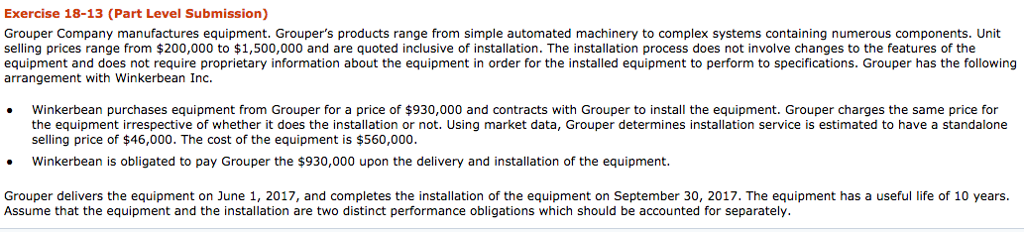 Exercise 18-13 (Part Level Submission)

Grouper Company manufactures equipment. Grouper's products range from simple automated machinery to complex systems containing numerous components. Unit selling prices range from \$200,000 to \$1,500,000 and are quoted inclusive of installation. The installation process does not involve changes to the features of the equipment and does not require proprietary information about the equipment in order for the installed equipment to perform to specifications. Grouper has the following arrangement with Winkerbean Inc.

• Winkerbean purchases equipment from Grouper for a price of \$930,000 and contracts with Grouper to install the equipment. Grouper charges the same price for the equipment irrespective of whether it does the installation or not. Using market data, Grouper determines installation service is estimated to have a standalone selling price of \$46,000. The cost of the equipment is \$560,000.

• Winkerbean is obligated to pay Grouper the \$930,000 upon the delivery and installation of the equipment.

Grouper delivers the equipment on June 1, 2017, and completes the installation of the equipment on September 30, 2017. The equipment has a useful life of 10 years. Assume that the equipment and the installation are two distinct performance obligations which should be accounted for separately.